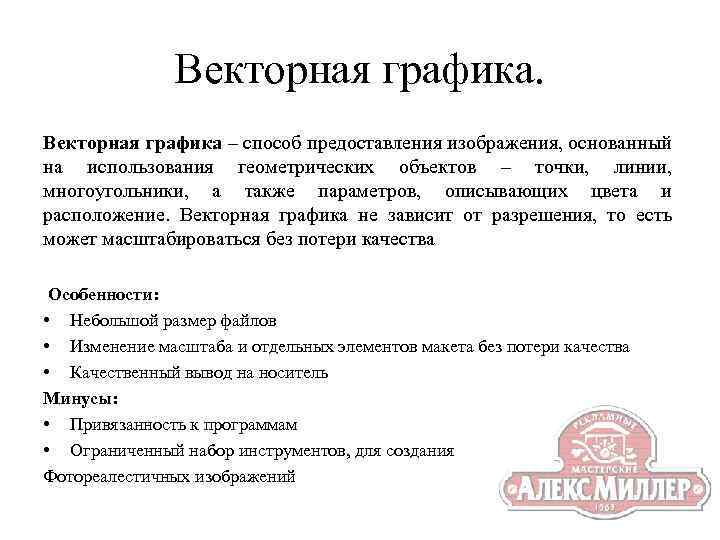 Векторная графика.

**Векторная графика** – способ предоставления изображения, основанный на использования геометрических объектов – точки, линии, многоугольники, а также параметров, описывающих цвета и расположение. Векторная графика не зависит от разрешения, то есть может масштабироваться без потери качества

**Особенности:**
• Небольшой размер файлов
• Изменение масштаба и отдельных элементов макета без потери качества
• Качественный вывод на носитель

**Минусы:**
• Привязанность к программам
• Ограниченный набор инструментов, для создания

Фотореалестичных изображений

РЕКЛАМНЫЕ МАСТЕРСКИЕ АЛЕКС МИЛЛЕР 1993